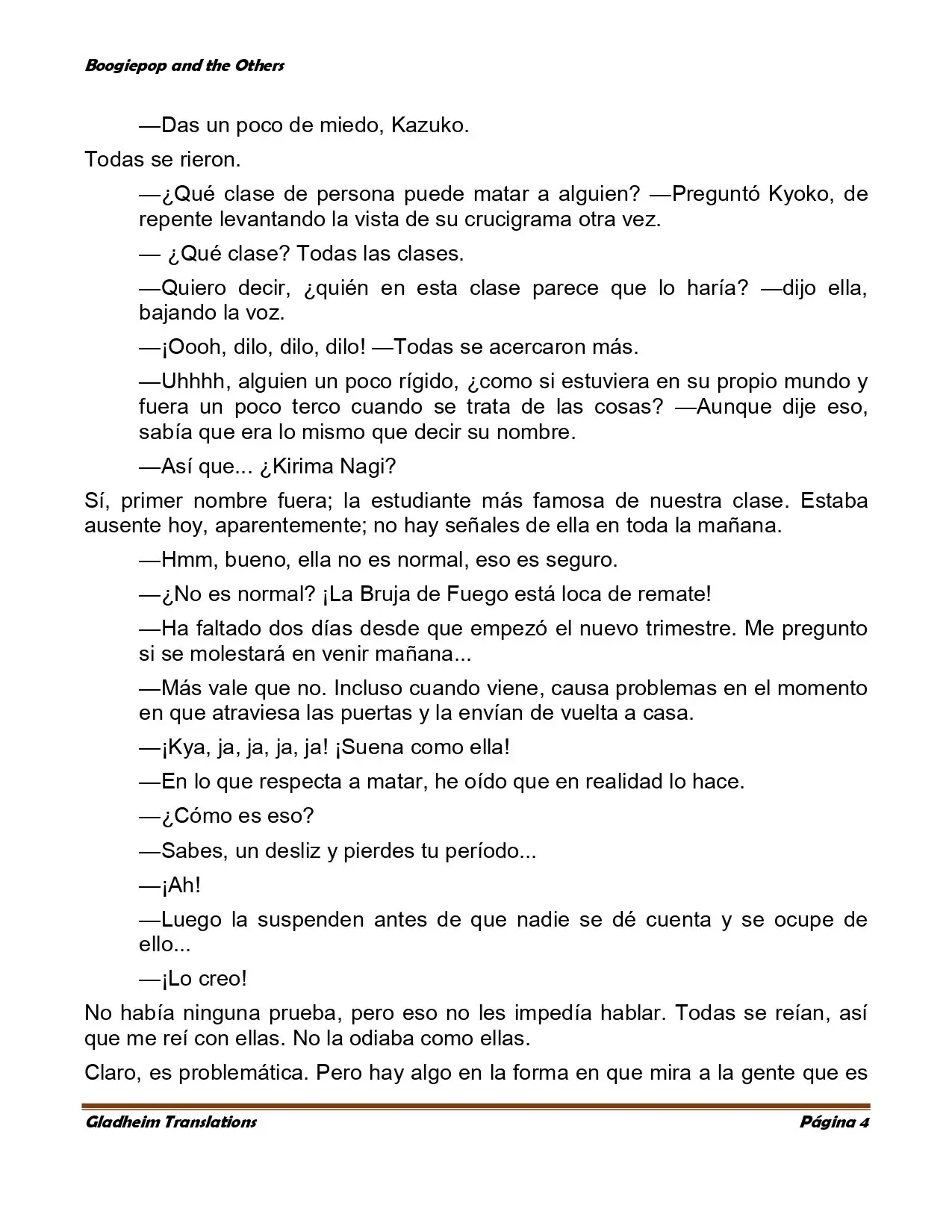 Boogiepop and the Others

—Das un poco de miedo, Kazuko.

Todas se rieron.

—¿Qué clase de persona puede matar a alguien? —Preguntó Kyoko, de repente levantando la vista de su crucigrama otra vez.

— ¿Qué clase? Todas las clases.

—Quiero decir, ¿quién en esta clase parece que lo haría? —dijo ella, bajando la voz.

—¡Oooh, dilo, dilo, dilo! —Todas se acercaron más.

—Uhhhh, alguien un poco rígido, ¿como si estuviera en su propio mundo y fuera un poco terco cuando se trata de las cosas? —Aunque dije eso, sabía que era lo mismo que decir su nombre.

—Así que... ¿Kirima Nagi?

Sí, primer nombre fuera; la estudiante más famosa de nuestra clase. Estaba ausente hoy, aparentemente; no hay señales de ella en toda la mañana.

—Hmm, bueno, ella no es normal, eso es seguro.

—¿No es normal? ¡La Bruja de Fuego está loca de remate!

—Ha faltado dos días desde que empezó el nuevo trimestre. Me pregunto si se molestará en venir mañana...

—Más vale que no. Incluso cuando viene, causa problemas en el momento en que atraviesa las puertas y la envían de vuelta a casa.

—¡Kya, ja, ja, ja, ja! ¡Suena como ella!

—En lo que respecta a matar, he oído que en realidad lo hace.

—¿Cómo es eso?

—Sabes, un desliz y pierdes tu período...

—¡Ah!

—Luego la suspenden antes de que nadie se dé cuenta y se ocupe de ello...

—¡Lo creo!

No había ninguna prueba, pero eso no les impedía hablar. Todas se reían, así que me reí con ellas. No la odiaba como ellas.

Claro, es problemática. Pero hay algo en la forma en que mira a la gente que es

Gladheim Translations

Página 4